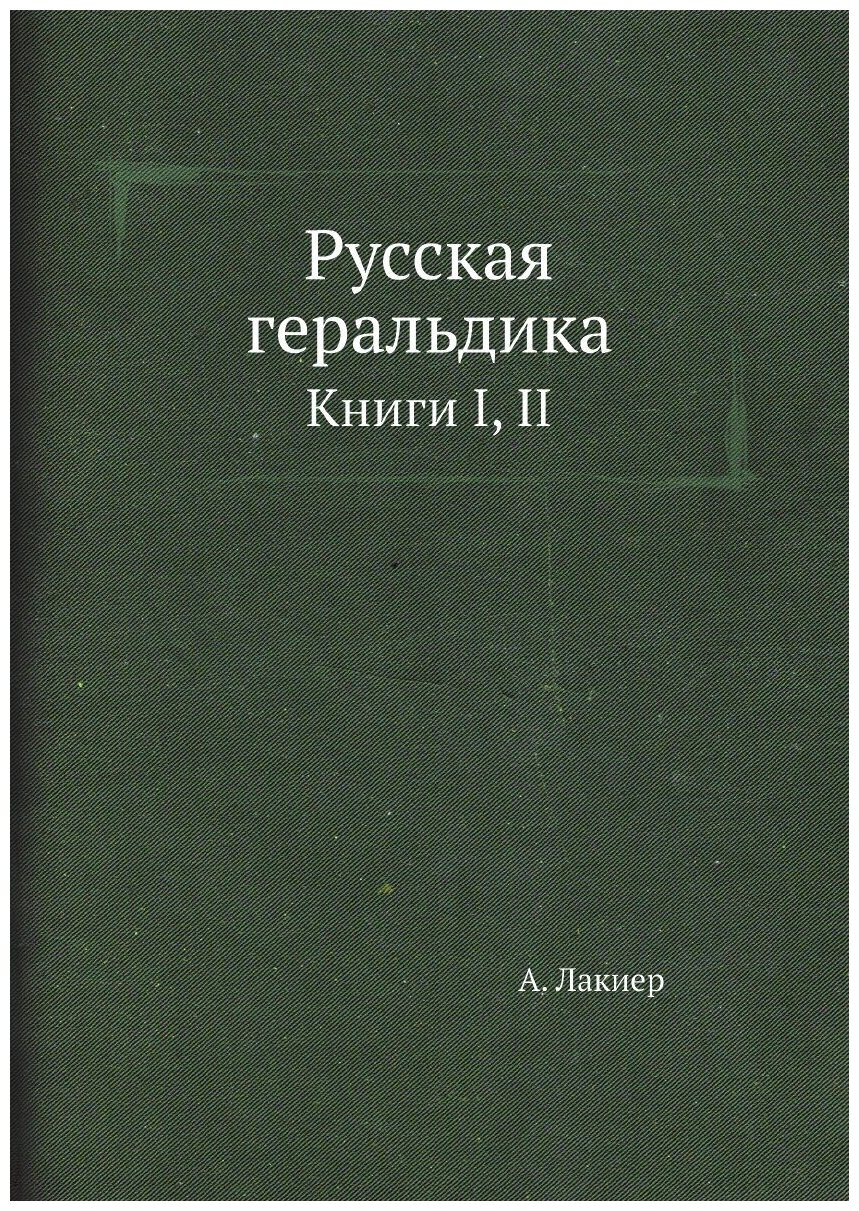 Русская геральдика

Книги I, II

А. Лакиер